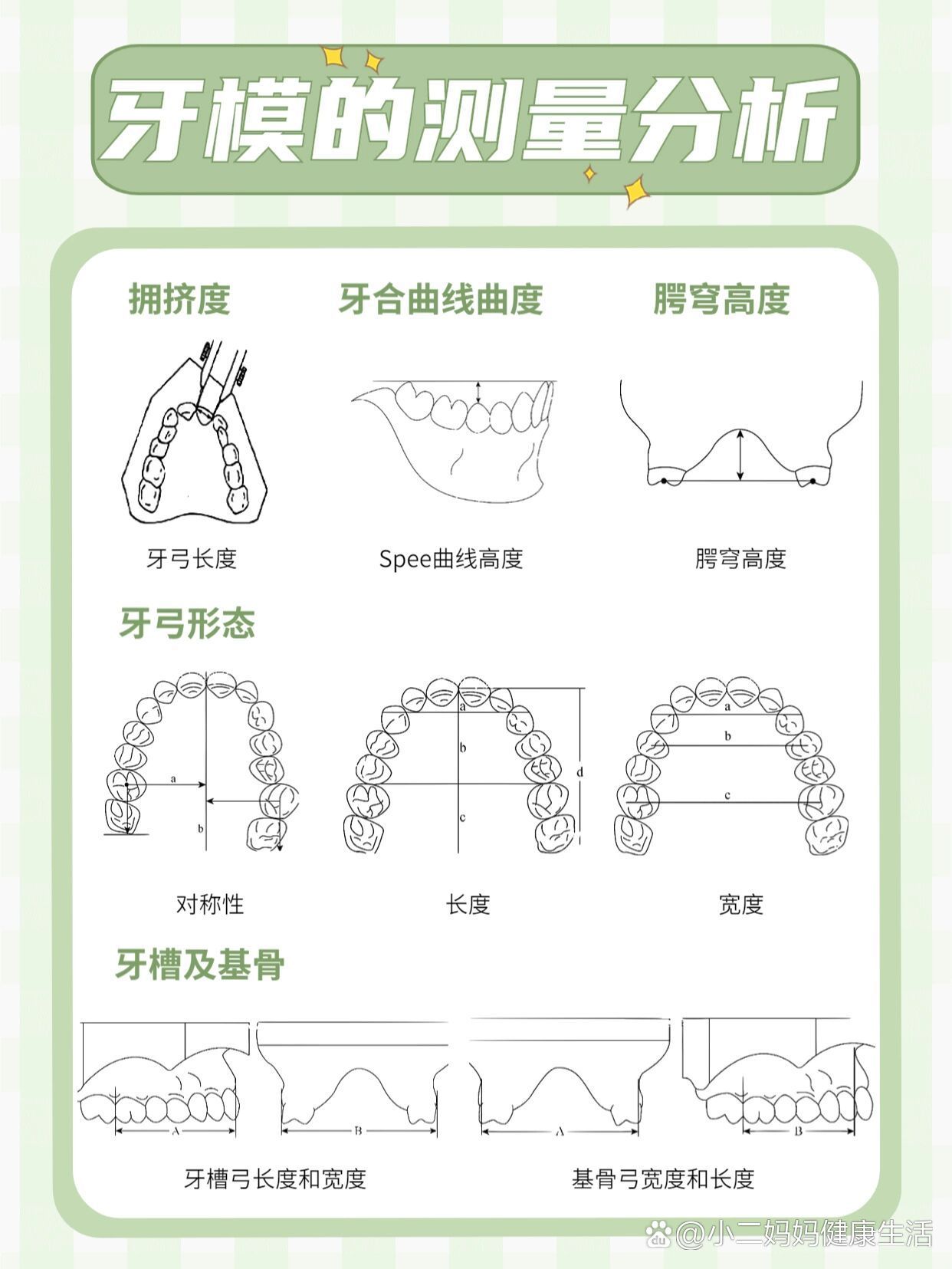 牙模的测量分析

拥挤度

牙合曲线曲度

腭穹高度

牙弓长度

Spee曲线高度

腭穹高度

牙弓形态

a
b

a
b
c
d

a
b
c

对称性

长度

宽度

牙槽及基骨

A
B
A
B

牙槽弓长度和宽度

基骨弓宽度和长度

@小二妈妈健康生活